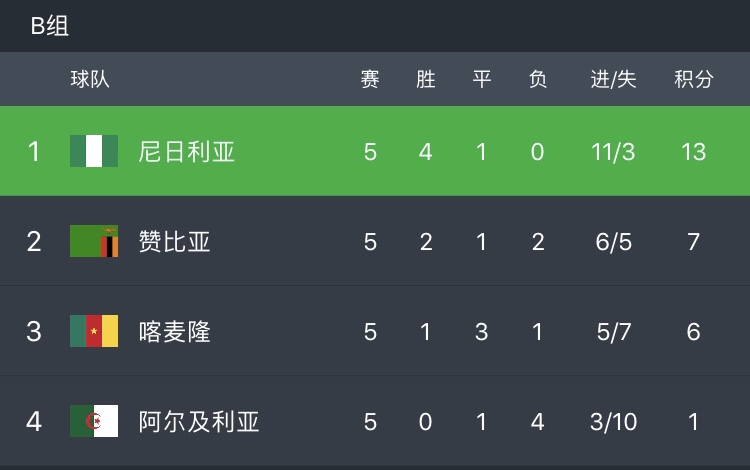 B组

| | 球队 | 赛 | 胜 | 平 | 负 | 进/失 | 积分 |
|---|---|---|---|---|---|---|---|
| 1 | 尼日利亚 | 5 | 4 | 1 | 0 | 11/3 | 13 |
| 2 | 赞比亚 | 5 | 2 | 1 | 2 | 6/5 | 7 |
| 3 | 喀麦隆 | 5 | 1 | 3 | 1 | 5/7 | 6 |
| 4 | 阿尔及利亚 | 5 | 0 | 1 | 4 | 3/10 | 1 |